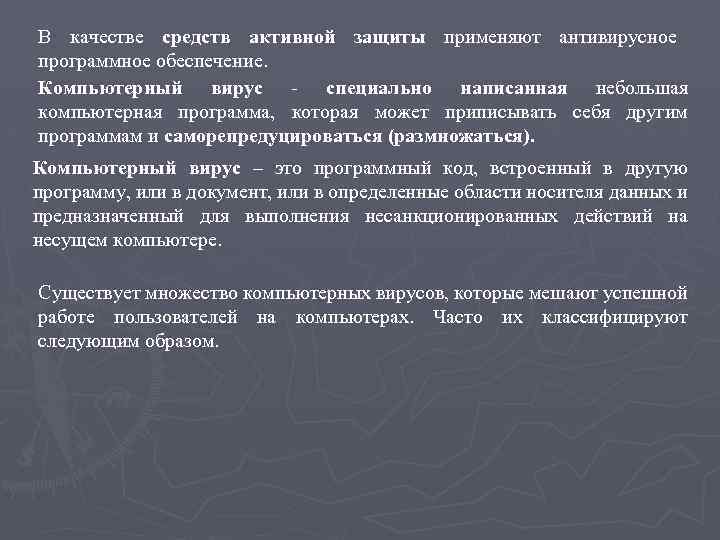 В качестве средств активной защиты применяют антивирусное программное обеспечение.

Компьютерный вирус - специально написанная небольшая компьютерная программа, которая может приписывать себя другим программам и саморепредуцироваться (размножаться).

Компьютерный вирус – это программный код, встроенный в другую программу, или в документ, или в определенные области носителя данных и предназначенный для выполнения несанкционированных действий на несущем компьютере.

Существует множество компьютерных вирусов, которые мешают успешной работе пользователей на компьютерах. Часто их классифицируют следующим образом.